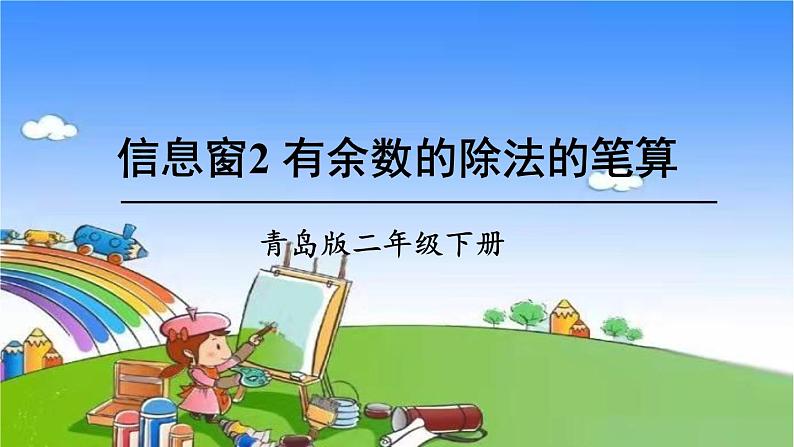 信息窗2 有余数的除法的笔算

青岛版二年级下册